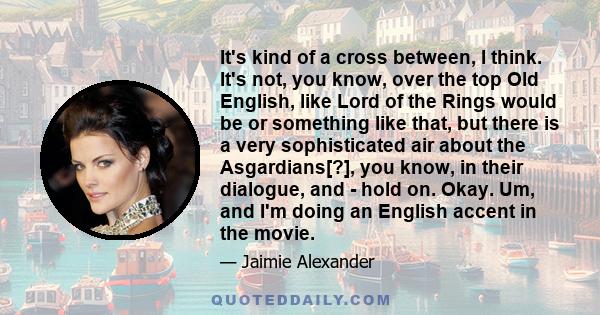 It's kind of a cross between, I think. It's not, you know, over the top Old English, like Lord of the Rings would be or something like that, but there is a very sophisticated air about the Asgardians[?], you know, in their dialogue, and - hold on. Okay. Um, and I'm doing an English accent in the movie.

— Jaimie Alexander

QUOTEDDAILY.COM